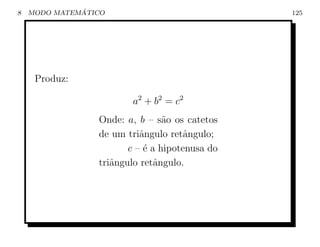 8 MODO MATEMÁTICO 125

Produz:

$a^2 + b^2 = c^2$

Onde: $a$, $b$ – são os catetos de um triângulo retângulo;
$c$ – é a hipotenusa do triângulo retângulo.